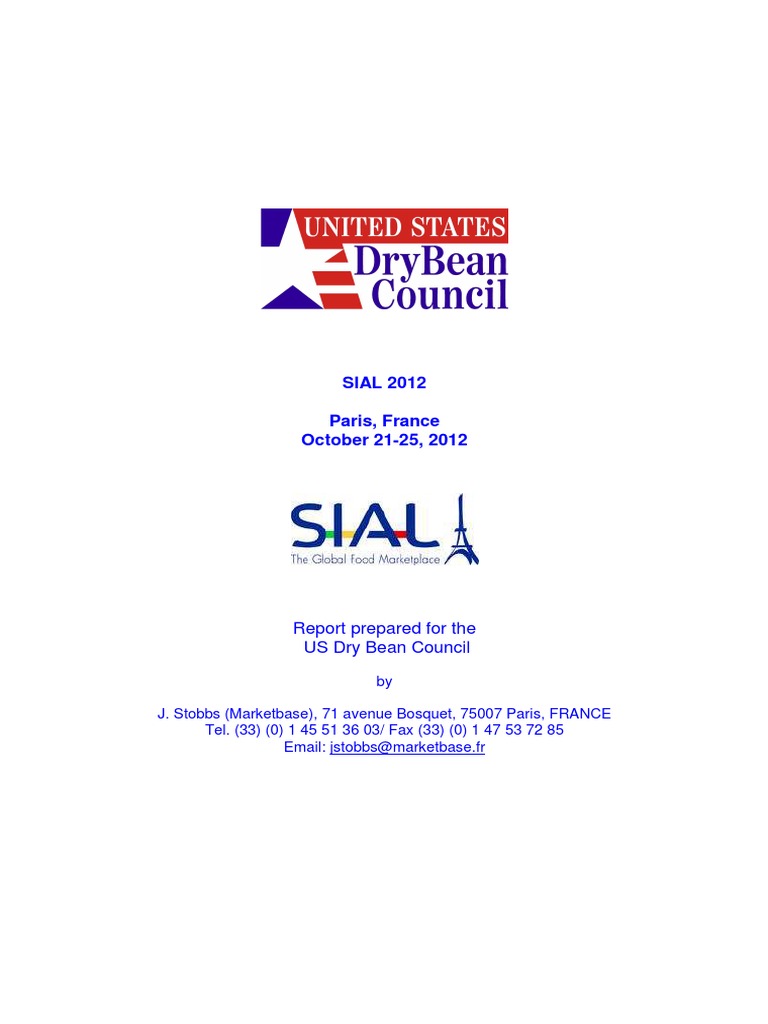 UNITED STATES
DryBean
Council

SIAL 2012

Paris, France
October 21-25, 2012

SIAL
The Global Food Marketplace

Report prepared for the
US Dry Bean Council

by

J. Stobbs (Marketbase), 71 avenue Bosquet, 75007 Paris, FRANCE
Tel. (33) (0) 1 45 51 36 03/ Fax (33) (0) 1 47 53 72 85
Email: jstobbs@marketbase.fr